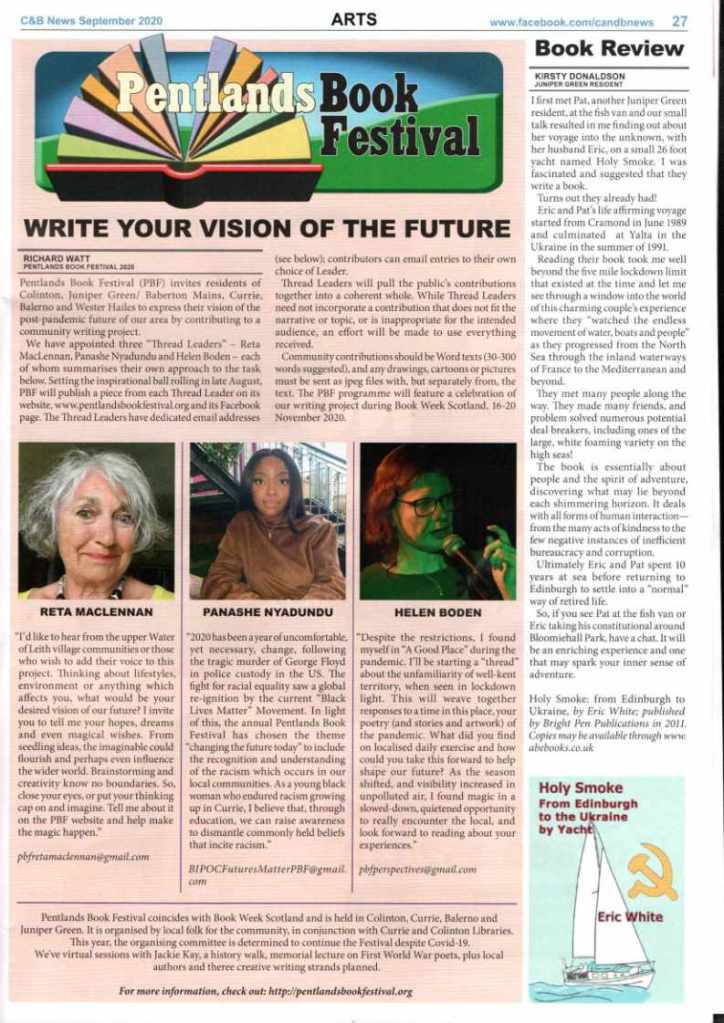 C&B News September 2020

ARTS

www.facebook.com/candbnews 27

Pentlands Book Festival

WRITE YOUR VISION OF THE FUTURE

RICHARD WATT
PENTLANDS BOOK FESTIVAL 2020

Pentlands Book Festival (PBF) invites residents of Colinton, Juniper Green/ Baberton Mains, Currie, Balerno and Wester Hailes to express their vision of the post-pandemic future of our area by contributing to a community writing project.

We have appointed three "Thread Leaders" – Reta MacLennan, Panashe Nyadundu and Helen Boden – each of whom summarises their own approach to the task below. Setting the inspirational ball rolling in late August, PBF will publish a piece from each Thread Leader on its website, www.pentlandsbookfestival.org and its Facebook page. The Thread Leaders have dedicated email addresses (see below); contributors can email entries to their own choice of Leader.

Thread Leaders will pull the public's contributions together into a coherent whole. While Thread Leaders need not incorporate a contribution that does not fit the narrative or topic, or is inappropriate for the intended audience, an effort will be made to use everything received.

Community contributions should be Word texts (30-300 words suggested), and any drawings, cartoons or pictures must be sent as jpeg files with, but separately from, the text. The PBF programme will feature a celebration of our writing project during Book Week Scotland, 16-20 November 2020.

RETA MACLENNAN

"I'd like to hear from the upper Water of Leith village communities or those who wish to add their voice to this project. Thinking about lifestyles, environment or anything which affects you, what would be your desired vision of our future? I invite you to tell me your hopes, dreams and even magical wishes. From seedling ideas, the imaginable could flourish and perhaps even influence the wider world. Brainstorming and creativity know no boundaries. So, close your eyes, or put your thinking cap on and imagine. Tell me about it on the PBF website and help make the magic happen."

pbfretamaclennan@gmail.com

PANASHE NYADUNDU

"2020 has been a year of uncomfortable, yet necessary, change, following the tragic murder of George Floyd in police custody in the US. The fight for racial equality saw a global re-ignition by the current "Black Lives Matter" Movement. In light of this, the annual Pentlands Book Festival has chosen the theme "changing the future today" to include the recognition and understanding of the racism which occurs in our local communities. As a young black woman who endured racism growing up in Currie, I believe that, through education, we can raise awareness to dismantle commonly held beliefs that incite racism."

BIPOCFuturesMatterPBF@gmail.com

HELEN BODEN

"Despite the restrictions, I found myself in "A Good Place" during the pandemic. I'll be starting a "thread" about the unfamiliarity of well-kent territory, when seen in lockdown light. This will weave together responses to a time in this place, your poetry (and stories and artwork) of the pandemic. What did you find on localised daily exercise and how could you take this forward to help shape our future? As the season shifted, and visibility increased in unpolluted air, I found magic in a slowed-down, quietened opportunity to really encounter the local, and look forward to reading about your experiences."

pbfperspectives@gmail.com

Pentlands Book Festival coincides with Book Week Scotland and is held in Colinton, Currie, Balerno and Juniper Green. It is organised by local folk for the community, in conjunction with Currie and Colinton Libraries. This year, the organising committee is determined to continue the Festival despite Covid-19. We've virtual sessions with Jackie Kay, a history walk, memorial lecture on First World War poets, plus local authors and theree creative writing strands planned.

For more information, check out: http://pentlandsbookfestival.org

Book Review

KIRSTY DONALDSON
JUNIPER GREEN RESIDENT

I first met Pat, another Juniper Green resident, at the fish van and our small talk resulted in me finding out about her voyage into the unknown, with her husband Eric, on a small 26 foot yacht named Holy Smoke. I was fascinated and suggested that they write a book.

Turns out they already had!

Eric and Pat's life affirming voyage started from Cramond in June 1989 and culminated at Yalta in the Ukraine in the summer of 1991.

Reading their book took me well beyond the five mile lockdown limit that existed at the time and let me see through a window into the world of this charming couple's experience where they "watched the endless movement of water, boats and people" as they progressed from the North Sea through the inland waterways of France to the Mediterranean and beyond.

They met many people along the way. They made many friends, and problem solved numerous potential deal breakers, including ones of the large, white foaming variety on the high seas!

The book is essentially about people and the spirit of adventure, discovering what may lie beyond each shimmering horizon. It deals with all forms of human interaction—from the many acts of kindness to the few negative instances of inefficient bureaucracy and corruption.

Ultimately Eric and Pat spent 10 years at sea before returning to Edinburgh to settle into a "normal" way of retired life.

So, if you see Pat at the fish van or Eric taking his constitutional around Bloomiehall Park, have a chat. It will be an enriching experience and one that may spark your inner sense of adventure.

Holy Smoke: from Edinburgh to Ukraine, by Eric White; published by Bright Pen Publications in 2011. Copies may be available through www.abebooks.co.uk

Holy Smoke
From Edinburgh to the Ukraine by Yacht
Eric White